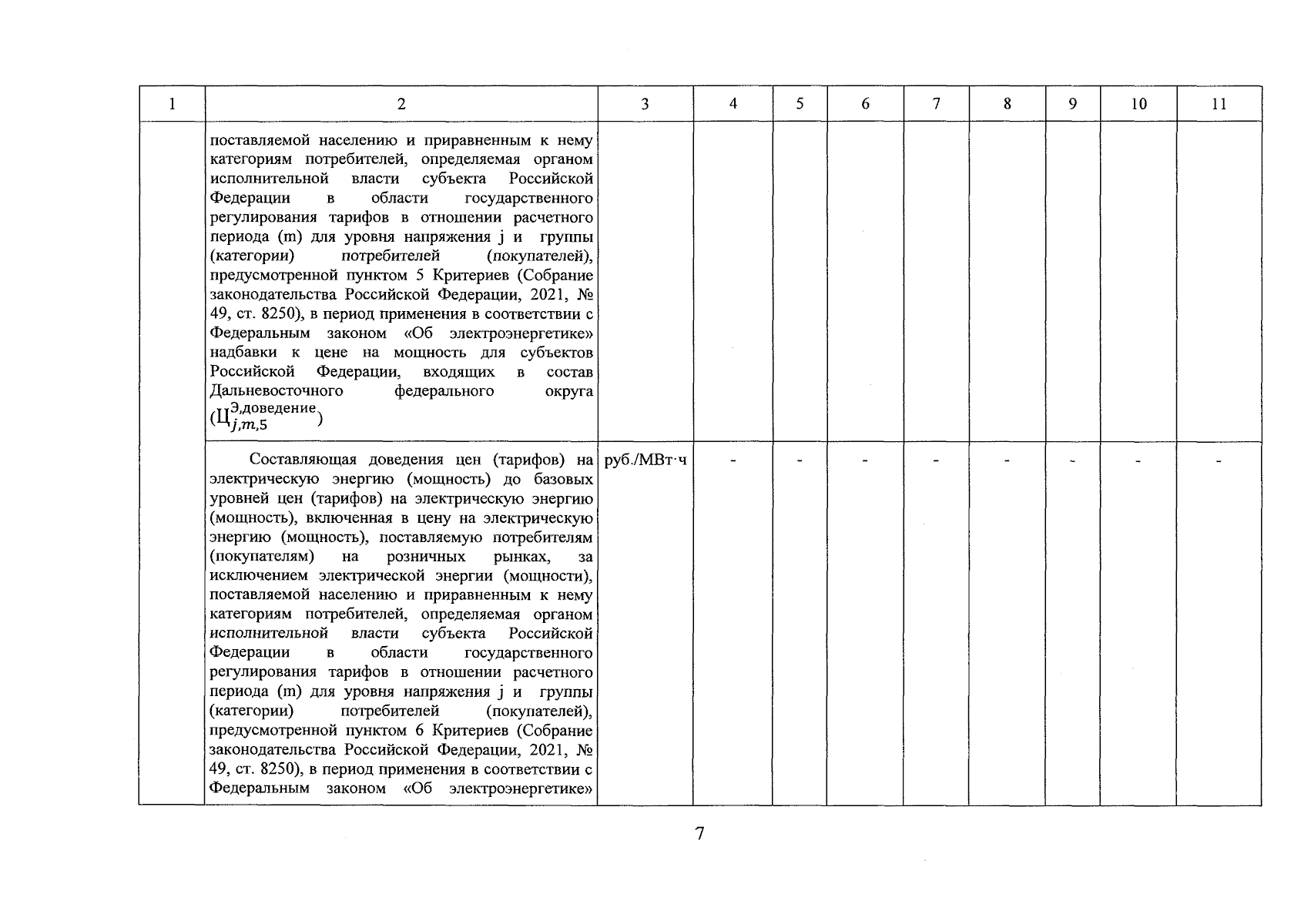 | 1 | 2 | 3 | 4 | 5 | 6 | 7 | 8 | 9 | 10 | 11 |
|---|---|---|---|---|---|---|---|---|---|---|
| | поставляемой населению и приравненным к нему категориям потребителей, определяемая органом исполнительной власти субъекта Российской Федерации в области государственного регулирования тарифов в отношении расчетного периода (m) для уровня напряжения j и группы (категории) потребителей (покупателей), предусмотренной пунктом 5 Критериев (Собрание законодательства Российской Федерации, 2021, № 49, ст. 8250), в период применения в соответствии с Федеральным законом «Об электроэнергетике» надбавки к цене на мощность для субъектов Российской Федерации, входящих в состав Дальневосточного федерального округа ($Ц_{j,m,5}^{Э,доведение}$) | | | | | | | | | |
| | Составляющая доведения цен (тарифов) на электрическую энергию (мощность) до базовых уровней цен (тарифов) на электрическую энергию (мощность), включенная в цену на электрическую энергию (мощность), поставляемую потребителям (покупателям) на розничных рынках, за исключением электрической энергии (мощности), поставляемой населению и приравненным к нему категориям потребителей, определяемая органом исполнительной власти субъекта Российской Федерации в области государственного регулирования тарифов в отношении расчетного периода (m) для уровня напряжения j и группы (категории) потребителей (покупателей), предусмотренной пунктом 6 Критериев (Собрание законодательства Российской Федерации, 2021, № 49, ст. 8250), в период применения в соответствии с Федеральным законом «Об электроэнергетике» | руб./МВт·ч | - | - | - | - | - | - | - | - |

7